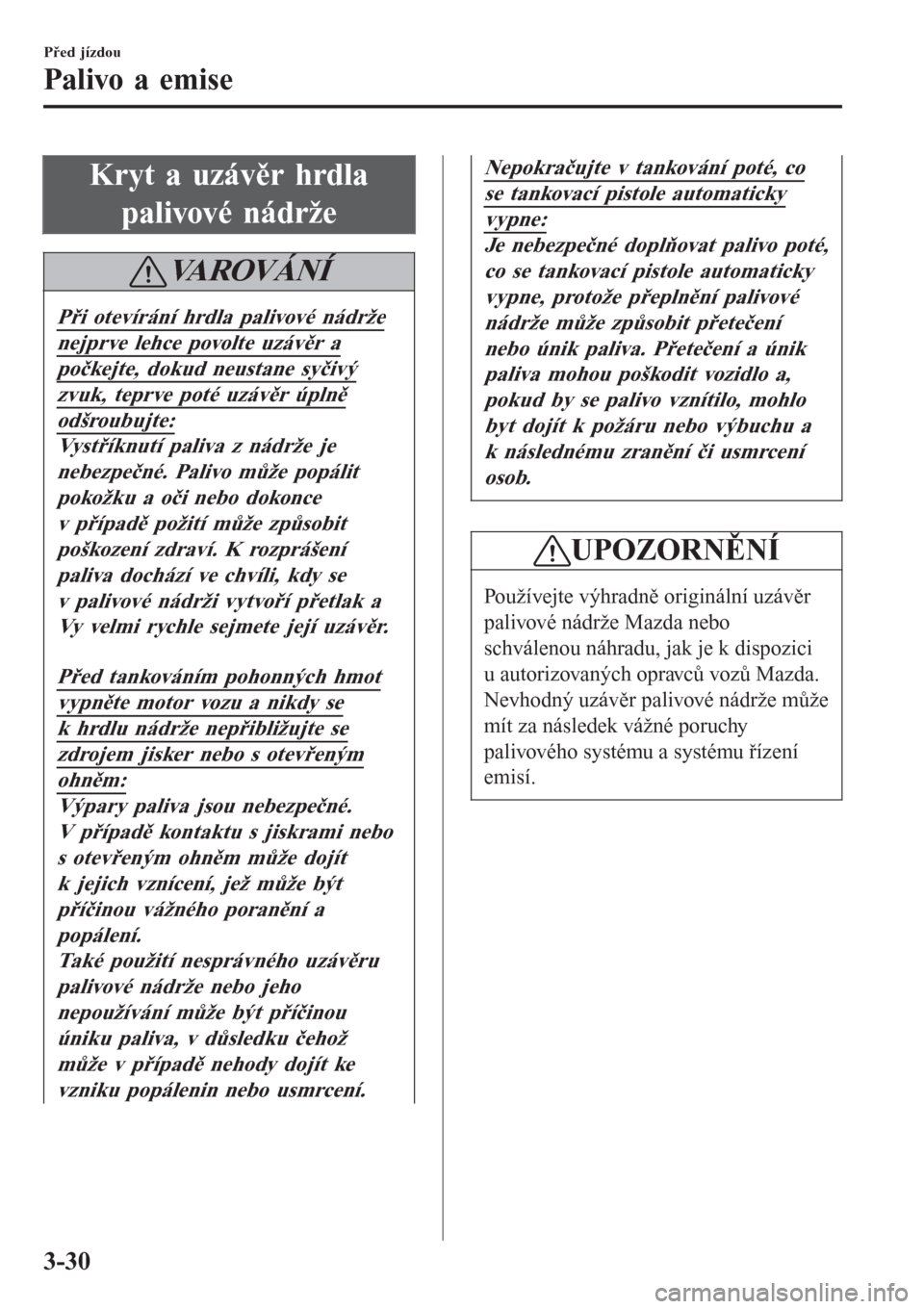 Před jízdou

Palivo a emise

Kryt a uzávěr hrdla palivové nádrže

VAROVÁNÍ

Při otevírání hrdla palivové nádrže nejprve lehce povolte uzávěr a počkejte, dokud neustane syčivý zvuk, teprve poté uzávěr úplně odšroubujte:
Vystříknutí paliva z nádrže je nebezpečné. Palivo může popálit pokožku a oči nebo dokonce v případě požití může způsobit poškození zdraví. K rozprášení paliva dochází ve chvíli, kdy se v palivové nádrži vytvoří přetlak a Vy velmi rychle sejmete její uzávěr.

Před tankováním pohonných hmot vypněte motor vozu a nikdy se k hrdlu nádrže nepřibližujte se zdrojem jisker nebo s otevřeným ohněm:
Výpary paliva jsou nebezpečné. V případě kontaktu s jiskrami nebo s otevřeným ohněm může dojít k jejich vznícení, jež může být příčinou vážného poranění a popálení.
Také použití nesprávného uzávěru palivové nádrže nebo jeho nepoužívání může být příčinou úniku paliva, v důsledku čehož může v případě nehody dojít ke vzniku popálenin nebo usmrcení.

Nepokračujte v tankování poté, co se tankovací pistole automaticky vypne:
Je nebezpečné doplňovat palivo poté, co se tankovací pistole automaticky vypne, protože přeplnění palivové nádrže může způsobit přetečení nebo únik paliva. Přetečení a únik paliva mohou poškodit vozidlo a, pokud by se palivo vznítilo, mohlo byt dojít k požáru nebo výbuchu a k následnému zranění či usmrcení osob.

UPOZORNĚNÍ

Používejte výhradně originální uzávěr palivové nádrže Mazda nebo schválenou náhradu, jak je k dispozici u autorizovaných opravců vozů Mazda. Nevhodný uzávěr palivové nádrže může mít za následek vážné poruchy palivového systému a systému řízení emisí.

3-30

carmanualsonline.info